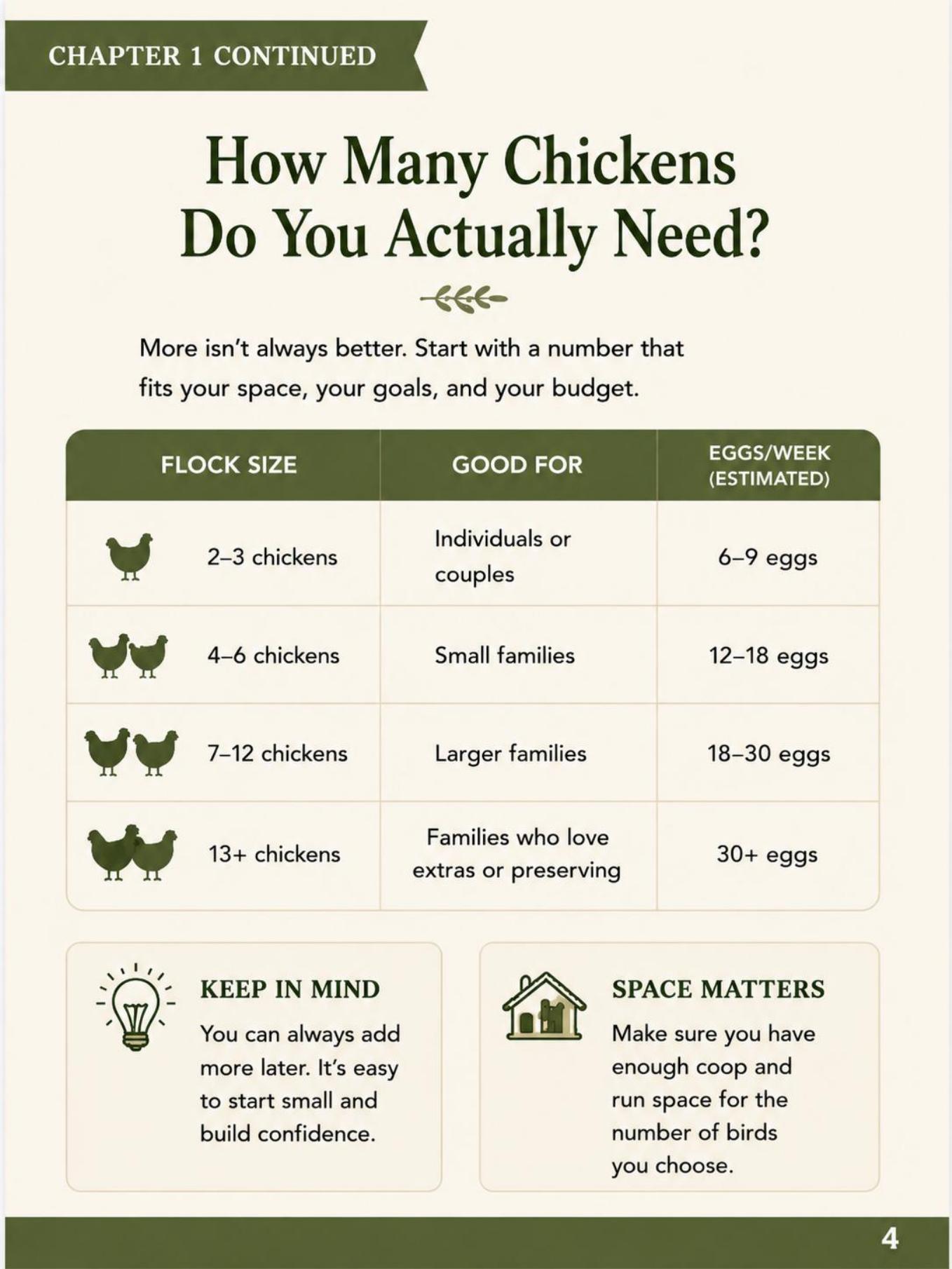 CHAPTER 1 CONTINUED

How Many Chickens Do You Actually Need?

More isn't always better. Start with a number that fits your space, your goals, and your budget.

| FLOCK SIZE | GOOD FOR | EGGS/WEEK (ESTIMATED) |
|---|---|---|
| 2–3 chickens | Individuals or couples | 6–9 eggs |
| 4–6 chickens | Small families | 12–18 eggs |
| 7–12 chickens | Larger families | 18–30 eggs |
| 13+ chickens | Families who love extras or preserving | 30+ eggs |

KEEP IN MIND
You can always add more later. It's easy to start small and build confidence.

SPACE MATTERS
Make sure you have enough coop and run space for the number of birds you choose.

4